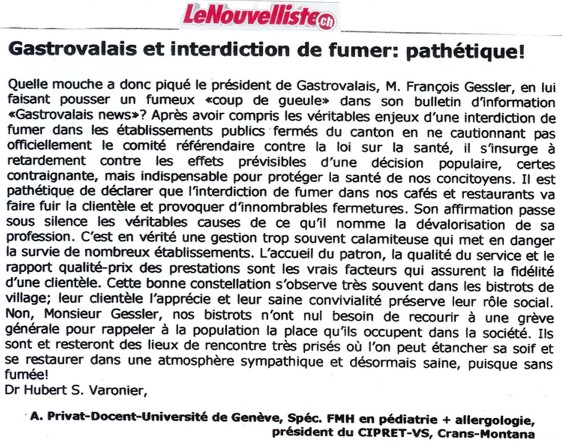 LeNouvelliste.ch

Gastrovalais et interdiction de fumer: pathétique!

Quelle mouche a donc piqué le président de Gastrovalais, M. François Gessler, en lui faisant pousser un fumeux «coup de gueule» dans son bulletin d'information «Gastrovalais news»? Après avoir compris les véritables enjeux d'une interdiction de fumer dans les établissements publics fermés du canton en ne cautionnant pas officiellement le comité référendaire contre la loi sur la santé, il s'insurge à retardement contre les effets prévisibles d'une décision populaire, certes contraignante, mais indispensable pour protéger la santé de nos concitoyens. Il est pathétique de déclarer que l'interdiction de fumer dans nos cafés et restaurants va faire fuir la clientèle et provoquer d'innombrables fermetures. Son affirmation passe sous silence les véritables causes de ce qu'il nomme la dévalorisation de sa profession. C'est en vérité une gestion trop souvent calamiteuse qui met en danger la survie de nombreux établissements. L'accueil du patron, la qualité du service et le rapport qualité-prix des prestations sont les vrais facteurs qui assurent la fidélité d'une clientèle. Cette bonne constellation s'observe très souvent dans les bistrots de village; leur clientèle l'apprécie et leur saine convivialité préserve leur rôle social. Non, Monsieur Gessler, nos bistrots n'ont nul besoin de recourir à une grève générale pour rappeler à la population la place qu'ils occupent dans la société. Ils sont et resteront des lieux de rencontre très prisés où l'on peut étancher sa soif et se restaurer dans une atmosphère sympathique et désormais saine, puisque sans fumée!
Dr Hubert S. Varonier,

A. Privat-Docent-Université de Genève, Spéc. FMH en pédiatrie + allergologie, président du CIPRET-VS, Crans-Montana